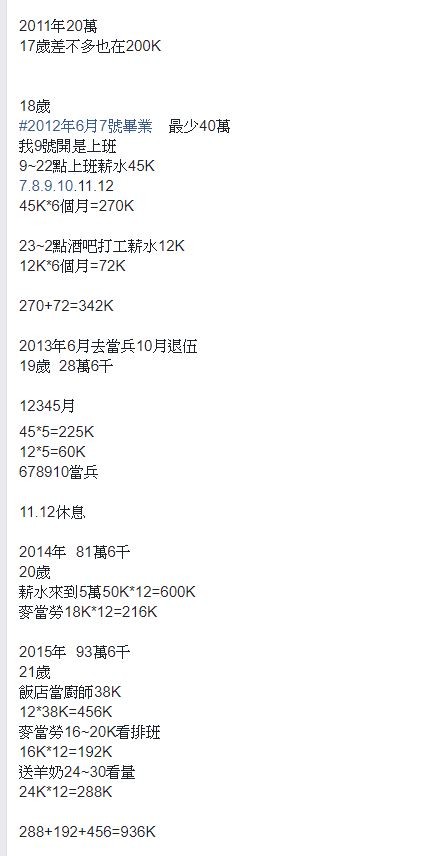 2011年20萬
17歲差不多也在200K

18歲
#2012年6月7號畢業　最少40萬
我9號開是上班
9~22點上班薪水45K
7.8.9.10.11.12
45K*6個月=270K

23~2點酒吧打工薪水12K
12K*6個月=72K

270+72=342K

2013年6月去當兵10月退伍
19歲 28萬6千

12345月
45*5=225K
12*5=60K
678910當兵

11.12休息

2014年 81萬6千
20歲
薪水來到5萬50K*12=600K
麥當勞18K*12=216K

2015年 93萬6千
21歲
飯店當廚師38K
12*38K=456K
麥當勞16~20K看排班
16K*12=192K
送羊奶24~30看量
24K*12=288K

288+192+456=936K